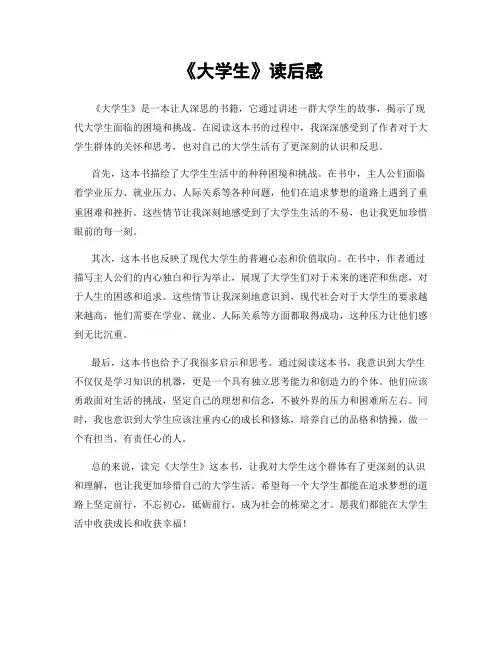 《大学生》读后感

《大学生》是一本让人深思的书籍，它通过讲述一群大学生的故事，揭示了现代大学生面临的困境和挑战。在阅读这本书的过程中，我深深感受到了作者对于大学生群体的关怀和思考，也对自己的大学生活有了更深刻的认识和反思。

首先，这本书描绘了大学生生活中的种种困境和挑战。在书中，主人公们面临着学业压力、就业压力、人际关系等各种问题，他们在追求梦想的道路上遇到了重重困难和挫折。这些情节让我深刻地感受到了大学生生活的不易，也让我更加珍惜眼前的每一刻。

其次，这本书也反映了现代大学生的普遍心态和价值取向。在书中，作者通过描写主人公们的内心独白和行为举止，展现了大学生们对于未来的迷茫和焦虑，对于人生的困惑和追求。这些情节让我深刻地意识到，现代社会对于大学生的要求越来越高，他们需要在学业、就业、人际关系等方面都取得成功，这种压力让他们感到无比沉重。

最后，这本书也给予了我很多启示和思考。通过阅读这本书，我意识到大学生不仅仅是学习知识的机器，更是一个具有独立思考能力和创造力的个体。他们应该勇敢面对生活的挑战，坚定自己的理想和信念，不被外界的压力和困难所左右。同时，我也意识到大学生应该注重内心的成长和修炼，培养自己的品格和情操，做一个有担当、有责任心的人。

总的来说，读完《大学生》这本书，让我对大学生这个群体有了更深刻的认识和理解，也让我更加珍惜自己的大学生活。希望每一个大学生都能在追求梦想的道路上坚定前行，不忘初心，砥砺前行，成为社会的栋梁之才。愿我们都能在大学生活中收获成长和收获幸福！